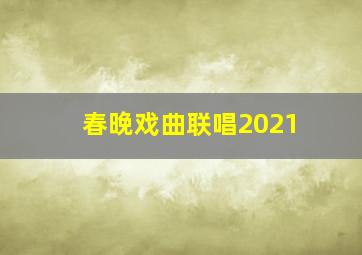 春晚戏曲联唱2021